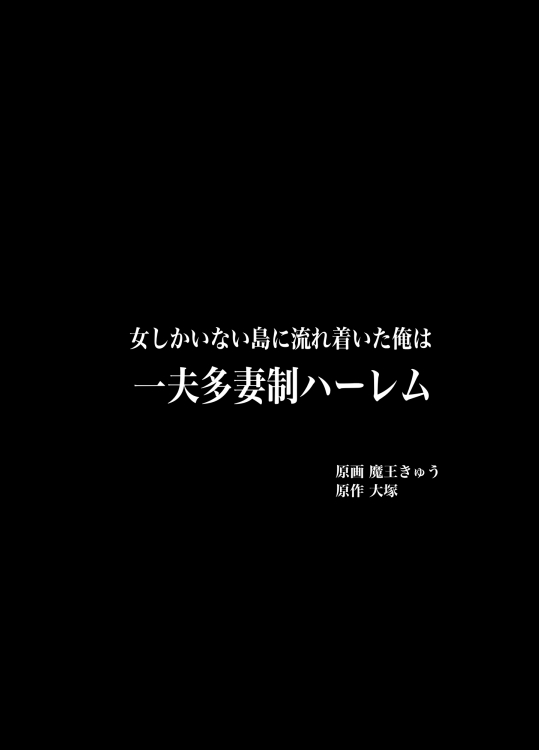 女しかいない島に流れ着いた俺は
一夫多妻制ハーレム

原画 魔王きゅう
原作 大塚